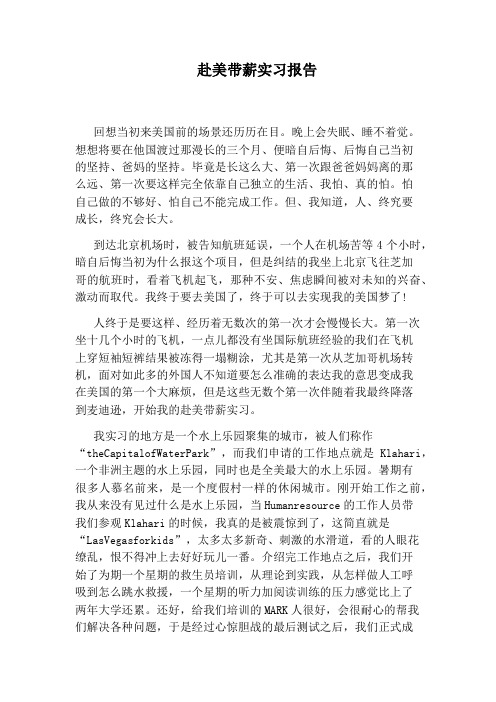 赴美带薪实习报告

回想当初来美国前的场景还历历在目。晚上会失眠、睡不着觉。想想将要在他国渡过那漫长的三个月、便暗自后悔、后悔自己当初的坚持、爸妈的坚持。毕竟是长这么大、第一次跟爸爸妈妈离的那么远、第一次要这样完全依靠自己独立的生活、我怕、真的怕。怕自己做的不够好、怕自己不能完成工作。但、我知道，人、终究要成长，终究会长大。

到达北京机场时，被告知航班延误，一个人在机场苦等 4 个小时，暗自后悔当初为什么报这个项目，但是纠结的我坐上北京飞往芝加哥的航班时，看着飞机起飞，那种不安、焦虑瞬间被对未知的兴奋、激动而取代。我终于要去美国了，终于可以去实现我的美国梦了！

人终于是要这样、经历着无数次的第一次才会慢慢长大。第一次坐十几个小时的飞机，一点儿都没有坐国际航班经验的我们在飞机上穿短袖短裤结果被冻得一塌糊涂，尤其是第一次从芝加哥机场转机，面对如此多的外国人不知道要怎么准确的表达我的意思变成我在美国的第一个大麻烦，但是这些无数个第一次伴随着我最终降落到麦迪逊，开始我的赴美带薪实习。

我实习的地方是一个水上乐园聚集的城市，被人们称作“theCapitalofWaterPark”，而我们申请的工作地点就是 Klahari，一个非洲主题的水上乐园，同时也是全美最大的水上乐园。暑期有很多人慕名前来，是一个度假村一样的休闲城市。刚开始工作之前，我从来没有见过什么是水上乐园，当 Humanresource 的工作人员带我们参观 Klahari 的时候，我真的是被震惊到了，这简直就是“LasVegasforkids”，太多太多新奇、刺激的水滑道，看的人眼花缭乱，恨不得冲上去好好玩儿一番。介绍完工作地点之后，我们开始了为期一个星期的救生员培训，从理论到实践，从怎样做人工呼吸到怎么跳水救援，一个星期的听力加阅读训练的压力感觉比上了两年大学还累。还好，给我们培训的 MARK 人很好，会很耐心的帮我们解决各种问题，于是经过心惊胆战的最后测试之后，我们正式成